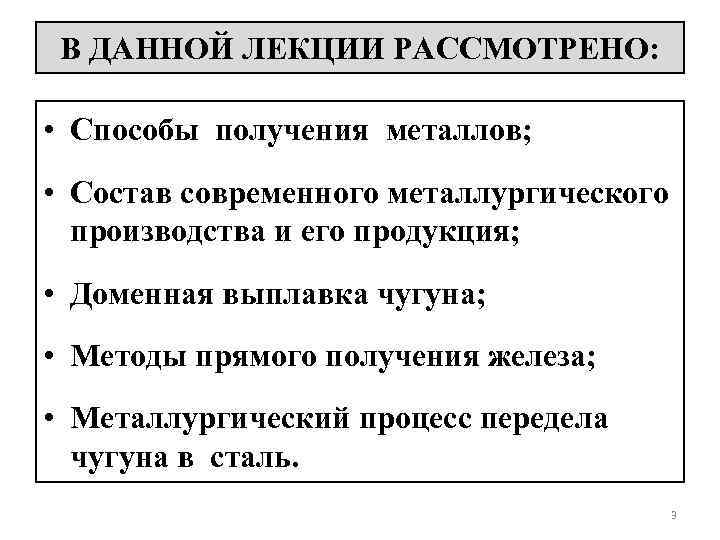 В ДАННОЙ ЛЕКЦИИ РАССМОТРЕНО:

• Способы получения металлов;

• Состав современного металлургического производства и его продукция;

• Доменная выплавка чугуна;

• Методы прямого получения железа;

• Металлургический процесс передела чугуна в сталь.

3